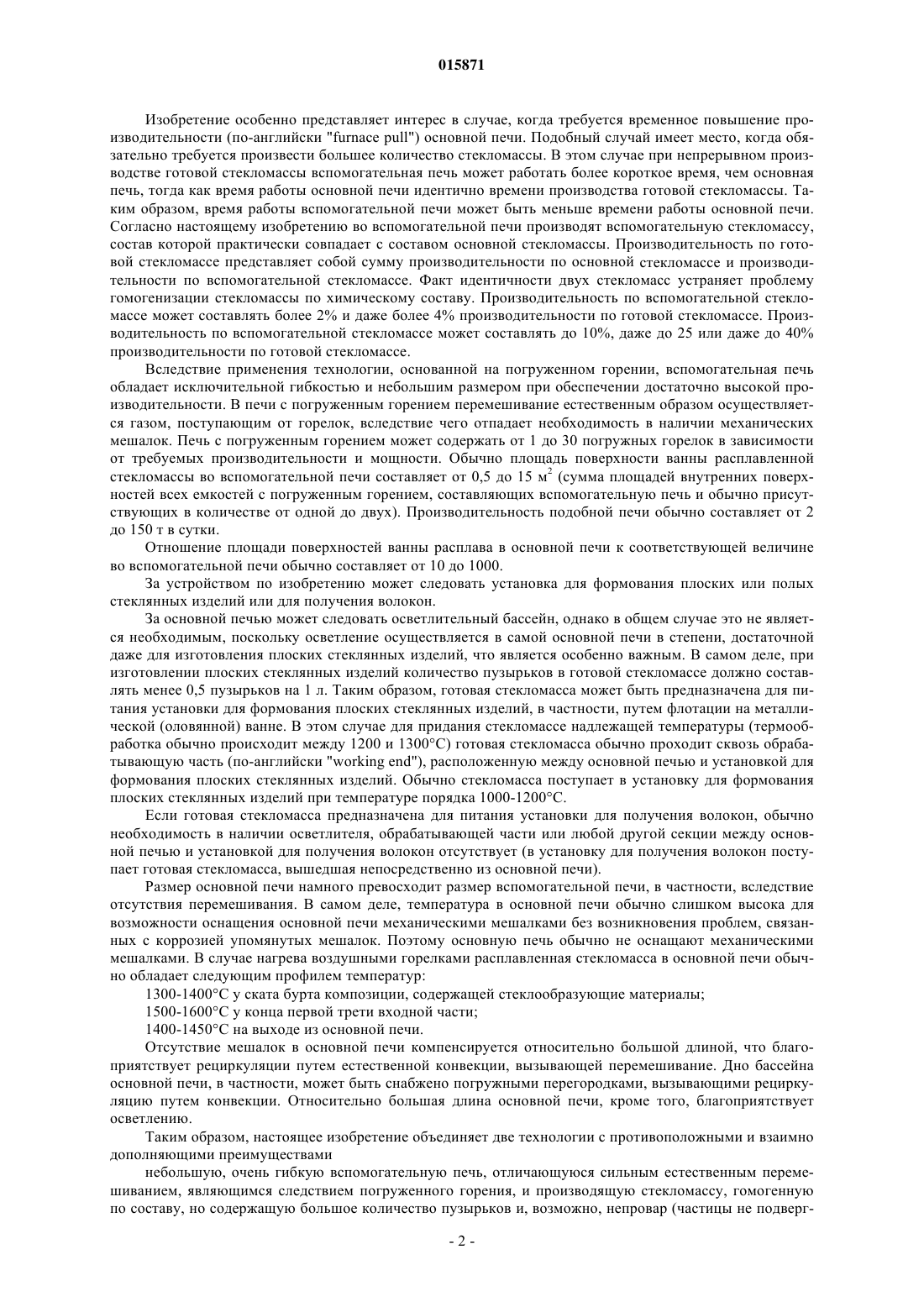 015871

Изобретение особенно представляет интерес в случае, когда требуется временное повышение производительности (по-английски "furnace pull") основной печи. Подобный случай имеет место, когда обязательно требуется произвести большее количество стекломассы. В этом случае при непрерывном производстве готовой стекломассы вспомогательная печь может работать более короткое время, чем основная печь, тогда как время работы основной печи идентично времени производства готовой стекломассы. Таким образом, время работы вспомогательной печи может быть меньше времени работы основной печи. Согласно настоящему изобретению во вспомогательной печи производят вспомогательную стекломассу, состав которой практически совпадает с составом основной стекломассы. Производительность по готовой стекломассе представляет собой сумму производительности по основной стекломассе и производительности по вспомогательной стекломассе. Факт идентичности двух стекломасс устраняет проблему гомогенизации стекломассы по химическому составу. Производительность по вспомогательной стекломассе может составлять более 2% и даже более 4% производительности по готовой стекломассе. Производительность по вспомогательной стекломассе может составлять до 10%, даже до 25 или даже до 40% производительности по готовой стекломассе.

Вследствие применения технологии, основанной на погруженном горении, вспомогательная печь обладает исключительной гибкостью и небольшим размером при обеспечении достаточно высокой производительности. В печи с погруженным горением перемешивание естественным образом осуществляется газом, поступающим от горелок, вследствие чего отпадает необходимость в наличии механических мешалок. Печь с погруженным горением может содержать от 1 до 30 погружных горелок в зависимости от требуемых производительности и мощности. Обычно площадь поверхности ванны расплавленной стекломассы во вспомогательной печи составляет от 0,5 до 15 м$^2$ (сумма площадей внутренних поверхностей всех емкостей с погруженным горением, составляющих вспомогательную печь и обычно присутствующих в количестве от одной до двух). Производительность подобной печи обычно составляет от 2 до 150 т в сутки.

Отношение площади поверхностей ванны расплава в основной печи к соответствующей величине во вспомогательной печи обычно составляет от 10 до 1000.

За устройством по изобретению может следовать установка для формования плоских или полых стеклянных изделий или для получения волокон.

За основной печью может следовать осветлительный бассейн, однако в общем случае это не является необходимым, поскольку осветление осуществляется в самой основной печи в степени, достаточной даже для изготовления плоских стеклянных изделий, что является особенно важным. В самом деле, при изготовлении плоских стеклянных изделий количество пузырьков в готовой стекломассе должно составлять менее 0,5 пузырьков на 1 л. Таким образом, готовая стекломасса может быть предназначена для питания установки для формования плоских стеклянных изделий, в частности, путем флотации на металлической (оловянной) ванне. В этом случае для придания стекломассе надлежащей температуры (термообработка обычно происходит между 1200 и 1300°С) готовая стекломасса обычно проходит сквозь обрабатывающую часть (по-английски "working end"), расположенную между основной печью и установкой для формования плоских стеклянных изделий. Обычно стекломасса поступает в установку для формования плоских стеклянных изделий при температуре порядка 1000-1200°С.

Если готовая стекломасса предназначена для питания установки для получения волокон, обычно необходимость в наличии осветлителя, обрабатывающей части или любой другой секции между основной печью и установкой для получения волокон отсутствует (в установку для получения волокон поступает готовая стекломасса, вышедшая непосредственно из основной печи).

Размер основной печи намного превосходит размер вспомогательной печи, в частности, вследствие отсутствия перемешивания. В самом деле, температура в основной печи обычно слишком высока для возможности оснащения основной печи механическими мешалками без возникновения проблем, связанных с коррозией упомянутых мешалок. Поэтому основную печь обычно не оснащают механическими мешалками. В случае нагрева воздушными горелками расплавленная стекломасса в основной печи обычно обладает следующим профилем температур:

1300-1400°С у ската бурта композиции, содержащей стеклообразующие материалы;

1500-1600°С у конца первой трети входной части;

1400-1450°С на выходе из основной печи.

Отсутствие мешалок в основной печи компенсируется относительно большой длиной, что благоприятствует рециркуляции путем естественной конвекции, вызывающей перемешивание. Дно бассейна основной печи, в частности, может быть снабжено погружными перегородками, вызывающими рециркуляцию путем конвекции. Относительно большая длина основной печи, кроме того, благоприятствует осветлению.

Таким образом, настоящее изобретение объединяет две технологии с противоположными и взаимно дополняющими преимуществами

небольшую, очень гибкую вспомогательную печь, отличающуюся сильным естественным перемешиванием, являющимся следствием погруженного горения, и производящую стекломассу, гомогенную по составу, но содержащую большое количество пузырьков и, возможно, непровар (частицы не подверг-

- 2 -